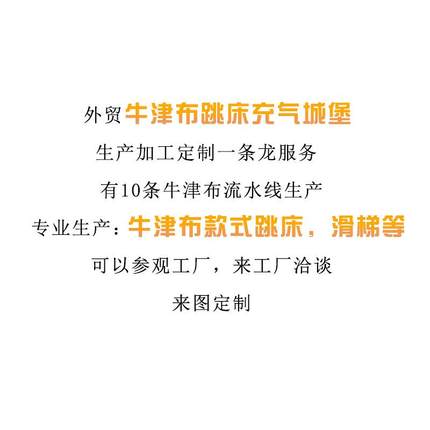 外贸牛津布跳床充气城堡

生产加工定制一条龙服务

有10条牛津布流水线生产

专业生产：牛津布款式跳床，滑梯等

可以参观工厂，来工厂洽谈

来图定制